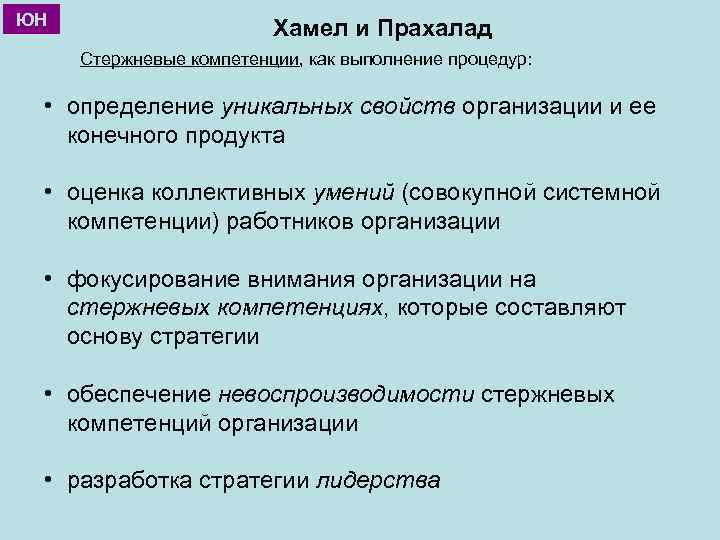 ЮН

Хамел и Прахалад

Стержневые компетенции, как выполнение процедур:

• определение уникальных свойств организации и ее конечного продукта

• оценка коллективных умений (совокупной системной компетенции) работников организации

• фокусирование внимания организации на стержневых компетенциях, которые составляют основу стратегии

• обеспечение невоспроизводимости стержневых компетенций организации

• разработка стратегии лидерства